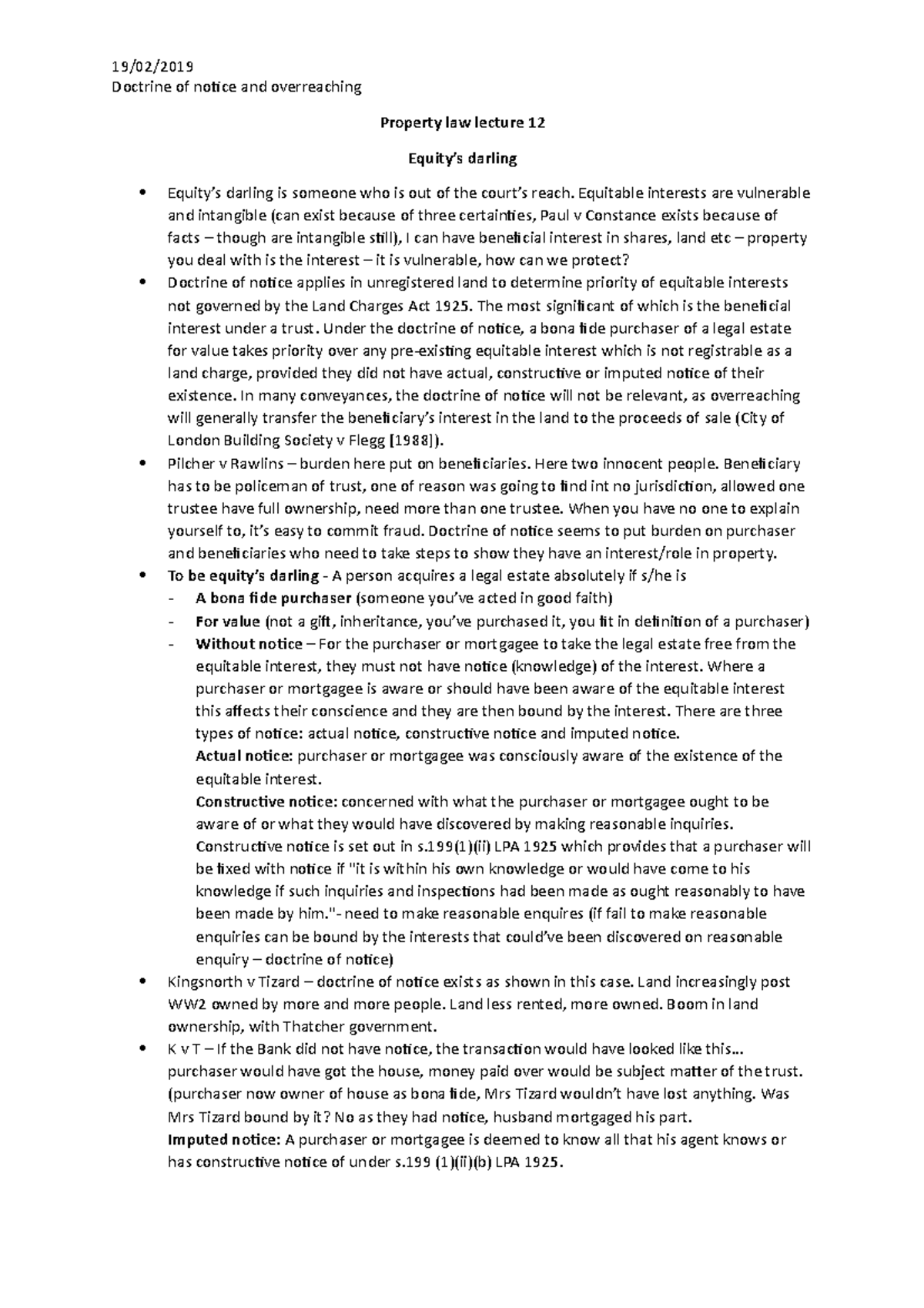 19/02/2019
Doctrine of notice and overreaching

Property law lecture 12

Equity's darling

• Equity's darling is someone who is out of the court's reach. Equitable interests are vulnerable and intangible (can exist because of three certainties, Paul v Constance exists because of facts – though are intangible still), I can have beneficial interest in shares, land etc – property you deal with is the interest – it is vulnerable, how can we protect?
• Doctrine of notice applies in unregistered land to determine priority of equitable interests not governed by the Land Charges Act 1925. The most significant of which is the beneficial interest under a trust. Under the doctrine of notice, a bona fide purchaser of a legal estate for value takes priority over any pre-existing equitable interest which is not registrable as a land charge, provided they did not have actual, constructive or imputed notice of their existence. In many conveyances, the doctrine of notice will not be relevant, as overreaching will generally transfer the beneficiary's interest in the land to the proceeds of sale (City of London Building Society v Flegg [1988]).
• Pilcher v Rawlins – burden here put on beneficiaries. Here two innocent people. Beneficiary has to be policeman of trust, one of reason was going to find int no jurisdiction, allowed one trustee have full ownership, need more than one trustee. When you have no one to explain yourself to, it's easy to commit fraud. Doctrine of notice seems to put burden on purchaser and beneficiaries who need to take steps to show they have an interest/role in property.
• To be equity's darling - A person acquires a legal estate absolutely if s/he is
- A bona fide purchaser (someone you've acted in good faith)
- For value (not a gift, inheritance, you've purchased it, you fit in definition of a purchaser)
- Without notice – For the purchaser or mortgagee to take the legal estate free from the equitable interest, they must not have notice (knowledge) of the interest. Where a purchaser or mortgagee is aware or should have been aware of the equitable interest this affects their conscience and they are then bound by the interest. There are three types of notice: actual notice, constructive notice and imputed notice.
Actual notice: purchaser or mortgagee was consciously aware of the existence of the equitable interest.
Constructive notice: concerned with what the purchaser or mortgagee ought to be aware of or what they would have discovered by making reasonable inquiries. Constructive notice is set out in s.199(1)(ii) LPA 1925 which provides that a purchaser will be fixed with notice if "it is within his own knowledge or would have come to his knowledge if such inquiries and inspections had been made as ought reasonably to have been made by him."- need to make reasonable enquires (if fail to make reasonable enquiries can be bound by the interests that could've been discovered on reasonable enquiry – doctrine of notice)
• Kingsnorth v Tizard – doctrine of notice exists as shown in this case. Land increasingly post WW2 owned by more and more people. Land less rented, more owned. Boom in land ownership, with Thatcher government.
• K v T – If the Bank did not have notice, the transaction would have looked like this… purchaser would have got the house, money paid over would be subject matter of the trust. (purchaser now owner of house as bona fide, Mrs Tizard wouldn't have lost anything. Was Mrs Tizard bound by it? No as they had notice, husband mortgaged his part.
Imputed notice: A purchaser or mortgagee is deemed to know all that his agent knows or has constructive notice of under s.199 (1)(ii)(b) LPA 1925.